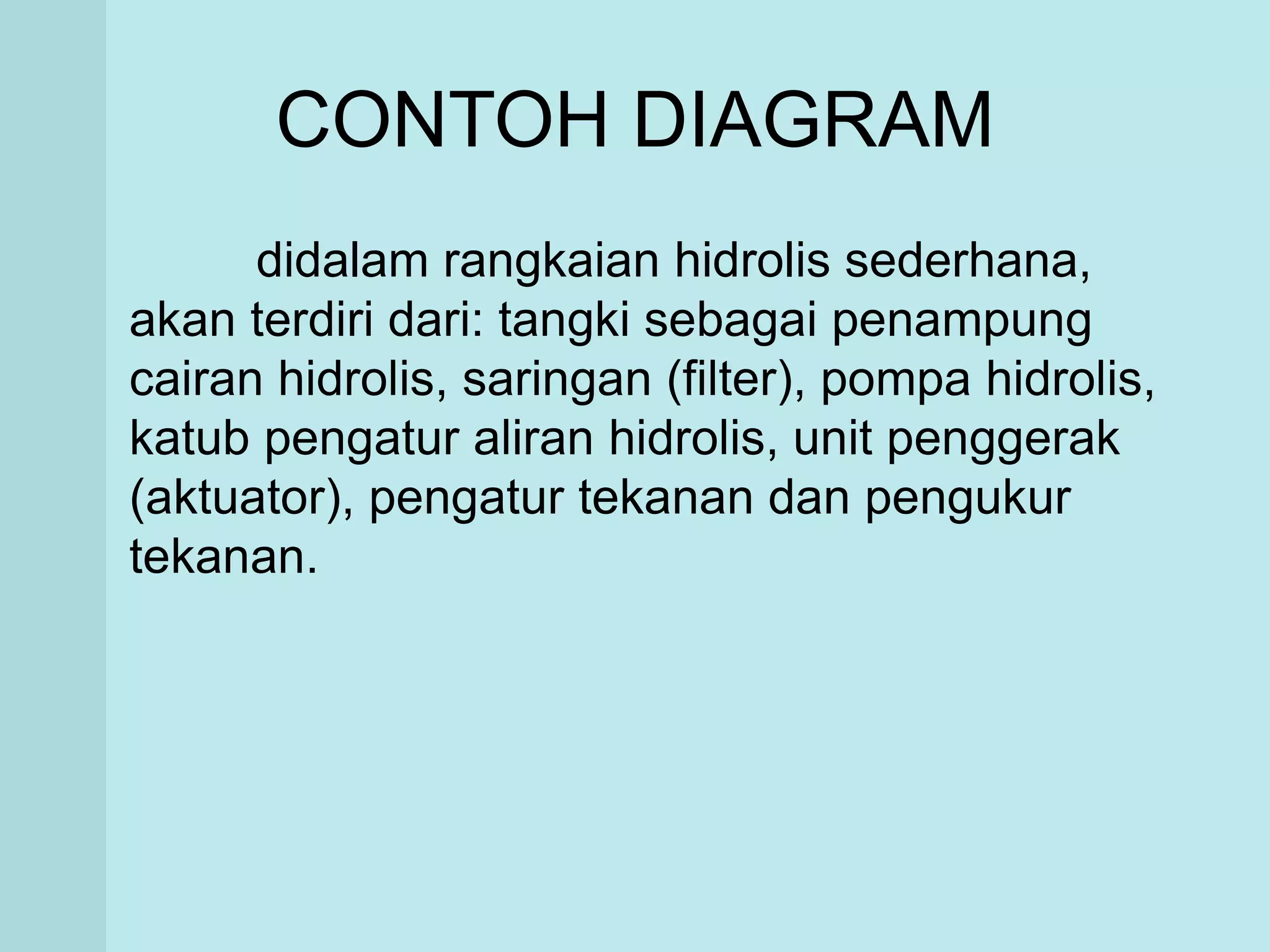 CONTOH DIAGRAM

didalam rangkaian hidrolis sederhana, akan terdiri dari: tangki sebagai penampung cairan hidrolis, saringan (filter), pompa hidrolis, katub pengatur aliran hidrolis, unit penggerak (aktuator), pengatur tekanan dan pengukur tekanan.